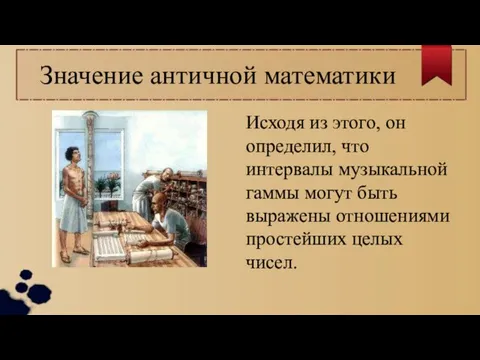 Значение античной математики

Исходя из этого, он определил, что интервалы музыкальной гаммы могут быть выражены отношениями простейших целых чисел.